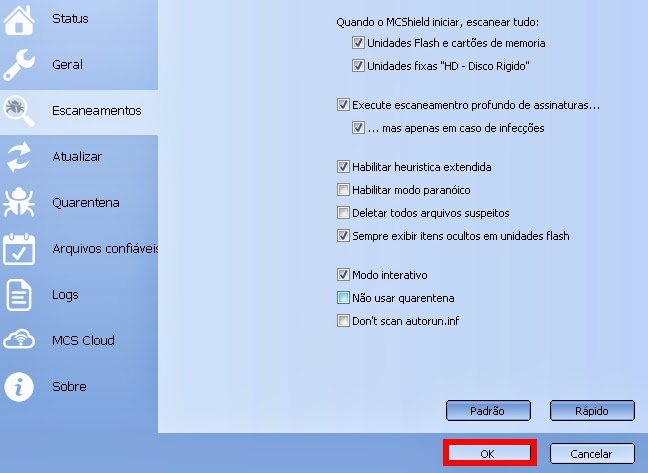 Status
Geral
Escaneamentos
Atualizar
Quarentena
Arquivos confiáveis
Logs
MCS Cloud
Sobre

Quando o MCShield iniciar, escanear tudo:
Unidades Flash e cartões de memoria
Unidades fixas "HD - Disco Rigido"

Execute escaneamentro profundo de assinaturas...
... mas apenas em caso de infecções

Habilitar heuristica extendida
Habilitar modo paranóico
Deletar todos arquivos suspeitos
Sempre exibir itens ocultos em unidades flash

Modo interativo
Não usar quarentena
Don't scan autorun.inf

Padrão
Rápido

OK
Cancelar